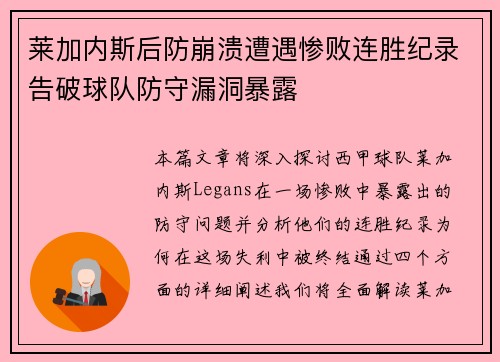 莱加内斯后防崩溃遭遇惨败连胜纪录告破球队防守漏洞暴露

本篇文章将深入探讨西甲球队莱加内斯Legans在一场惨败中暴露出的防守问题并分析他们的连胜纪录为何在这场失利中被终结通过四个方面的详细阐述我们将全面解读莱加